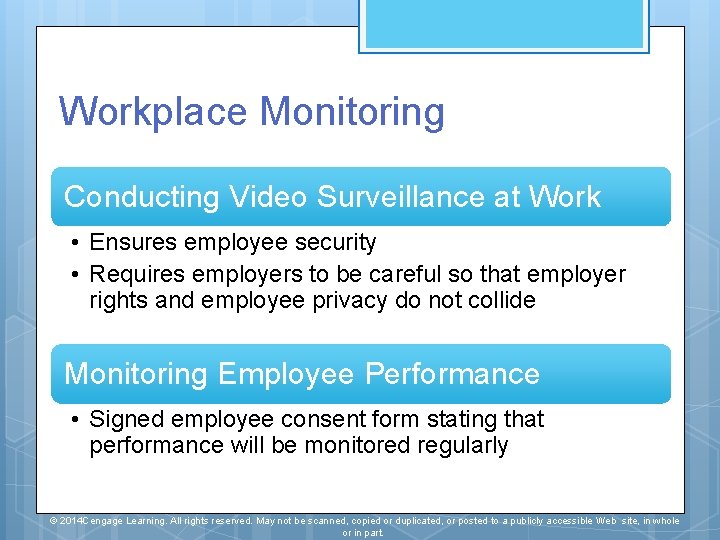 Workplace Monitoring

Conducting Video Surveillance at Work

• Ensures employee security
• Requires employers to be careful so that employer rights and employee privacy do not collide

Monitoring Employee Performance

• Signed employee consent form stating that performance will be monitored regularly

© 2014Cengage Learning. All rights reserved. May not be scanned, copied or duplicated, or posted to a publicly accessible Web site, in whole or in part.